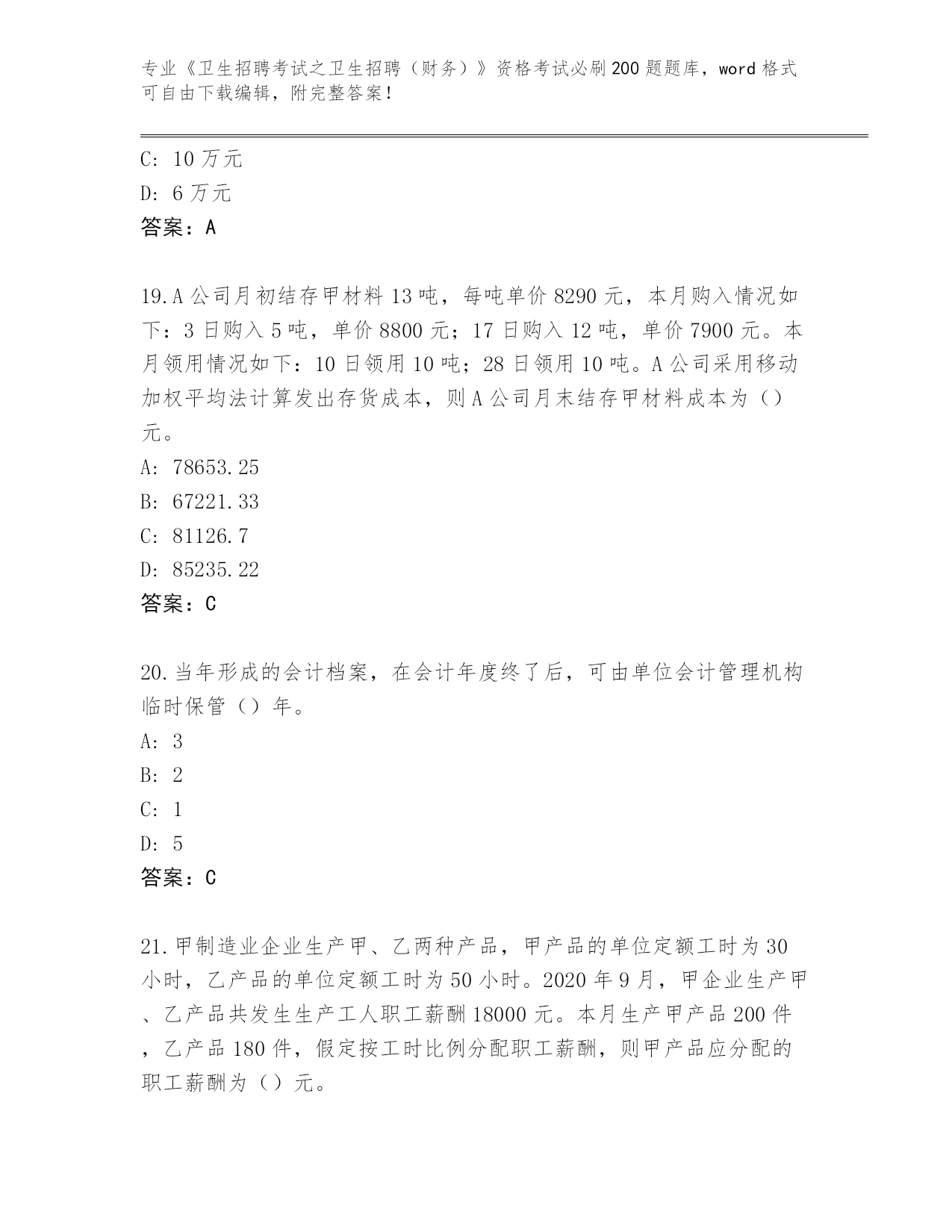 专业《卫生招聘考试之卫生招聘（财务）》资格考试必刷200题题库，word格式可自由下载编辑，附完整答案！

C: 10万元
D: 6万元
答案：A

19.A公司月初结存甲材料13吨，每吨单价8290元，本月购入情况如下：3日购入5吨，单价8800元；17日购入12吨，单价7900元。本月领用情况如下：10日领用10吨；28日领用10吨。A公司采用移动加权平均法计算发出存货成本，则A公司月末结存甲材料成本为（）元。
A: 78653.25
B: 67221.33
C: 81126.7
D: 85235.22
答案：C

20.当年形成的会计档案，在会计年度终了后，可由单位会计管理机构临时保管（）年。
A: 3
B: 2
C: 1
D: 5
答案：C

21.甲制造业企业生产甲、乙两种产品，甲产品的单位定额工时为30小时，乙产品的单位定额工时为50小时。2020年9月，甲企业生产甲、乙产品共发生生产工人职工薪酬18000元。本月生产甲产品200件，乙产品180件，假定按工时比例分配职工薪酬，则甲产品应分配的职工薪酬为（）元。